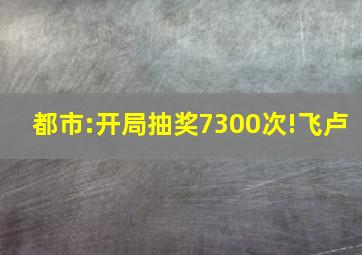 都市:开局抽奖7300次!飞卢